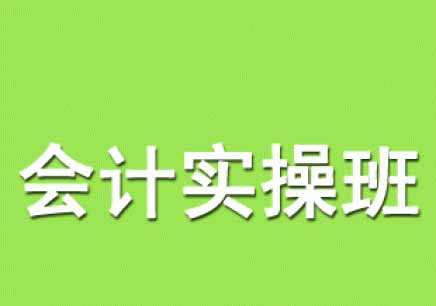 会计实操班